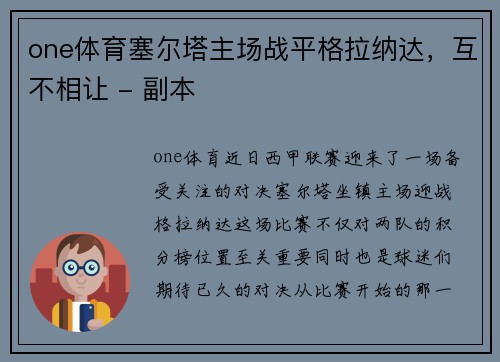 one体育塞尔塔主场战平格拉纳达，互不相让 - 副本

one体育近日西甲联赛迎来了一场备受关注的对决塞尔塔坐镇主场迎战格拉纳达这场比赛不仅对两队的积分榜位置至关重要同时也是球迷们期待已久的对决从比赛开始的那一